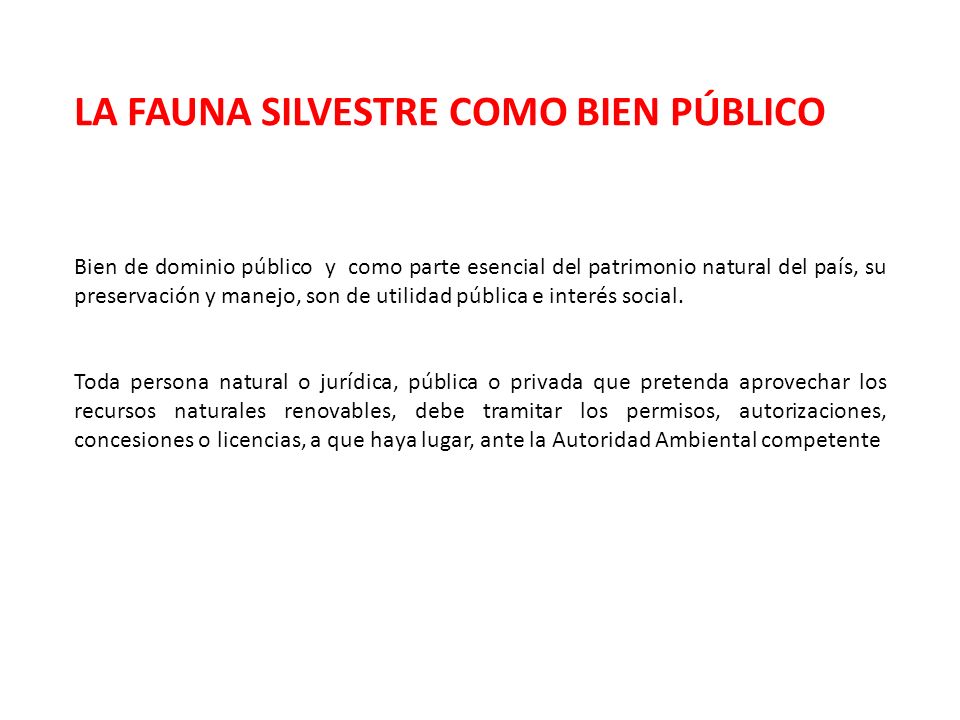 LA FAUNA SILVESTRE COMO BIEN PÚBLICO

Bien de dominio público y como parte esencial del patrimonio natural del país, su preservación y manejo, son de utilidad pública e interés social.

Toda persona natural o jurídica, pública o privada que pretenda aprovechar los recursos naturales renovables, debe tramitar los permisos, autorizaciones, concesiones o licencias, a que haya lugar, ante la Autoridad Ambiental competente